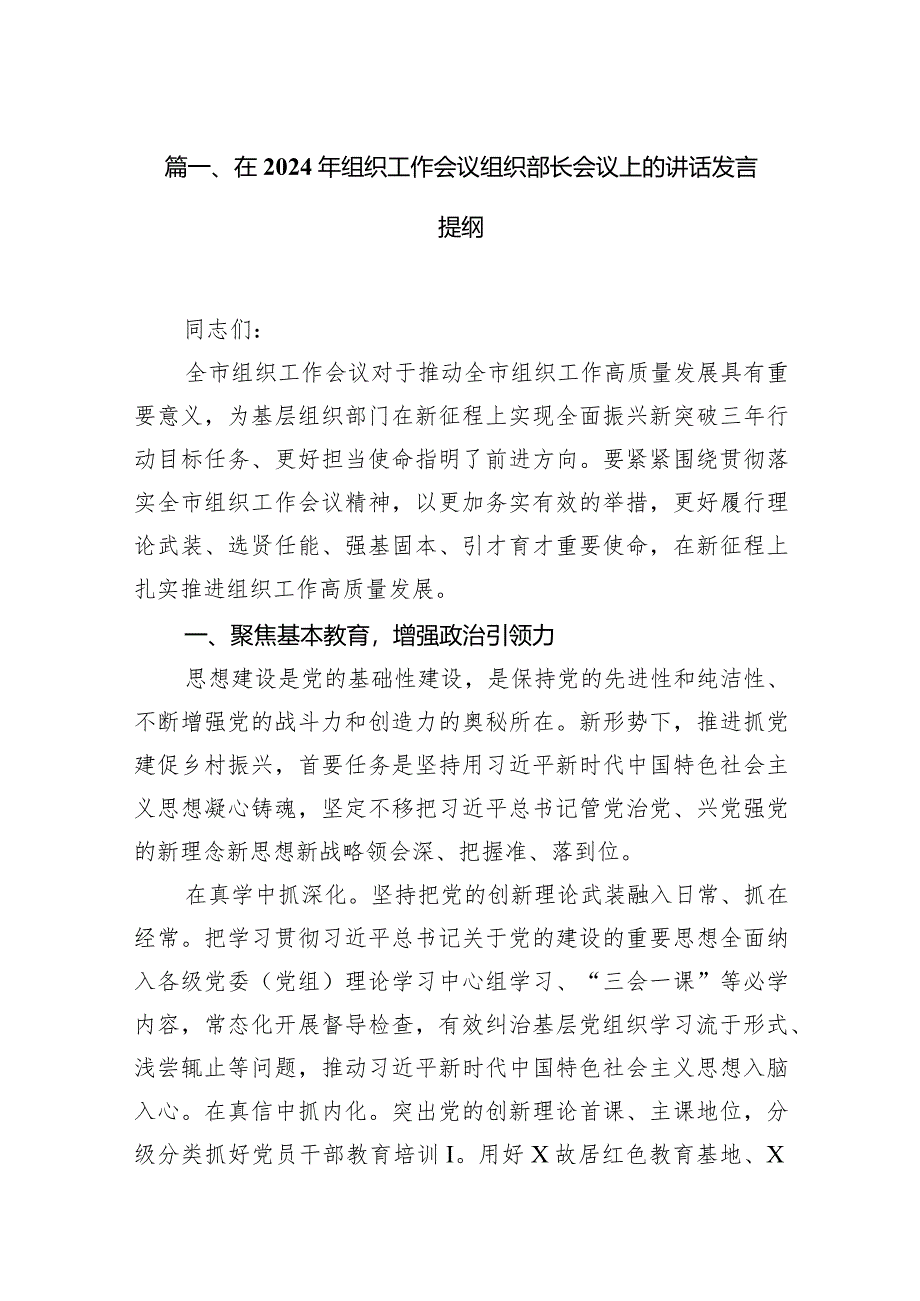 篇一、在2024年组织工作会议组织部长会议上的讲话发言提纲

同志们：

全市组织工作会议对于推动全市组织工作高质量发展具有重要意义，为基层组织部门在新征程上实现全面振兴新突破三年行动目标任务、更好担当使命指明了前进方向。要紧紧围绕贯彻落实全市组织工作会议精神，以更加务实有效的举措，更好履行理论武装、选贤任能、强基固本、引才育才重要使命，在新征程上扎实推进组织工作高质量发展。

一、聚焦基本教育，增强政治引领力

思想建设是党的基础性建设，是保持党的先进性和纯洁性、不断增强党的战斗力和创造力的奥秘所在。新形势下，推进抓党建促乡村振兴，首要任务是坚持用习近平新时代中国特色社会主义思想凝心铸魂，坚定不移把习近平总书记管党治党、兴党强党的新理念新思想新战略领会深、把握准、落到位。

在真学中抓深化。坚持把党的创新理论武装融入日常、抓在经常。把学习贯彻习近平总书记关于党的建设的重要思想全面纳入各级党委（党组）理论学习中心组学习、“三会一课”等必学内容，常态化开展督导检查，有效纠治基层党组织学习流于形式、浅尝辄止等问题，推动习近平新时代中国特色社会主义思想入脑入心。在真信中抓内化。突出党的创新理论首课、主课地位，分级分类抓好党员干部教育培训I。用好X故居红色教育基地、X